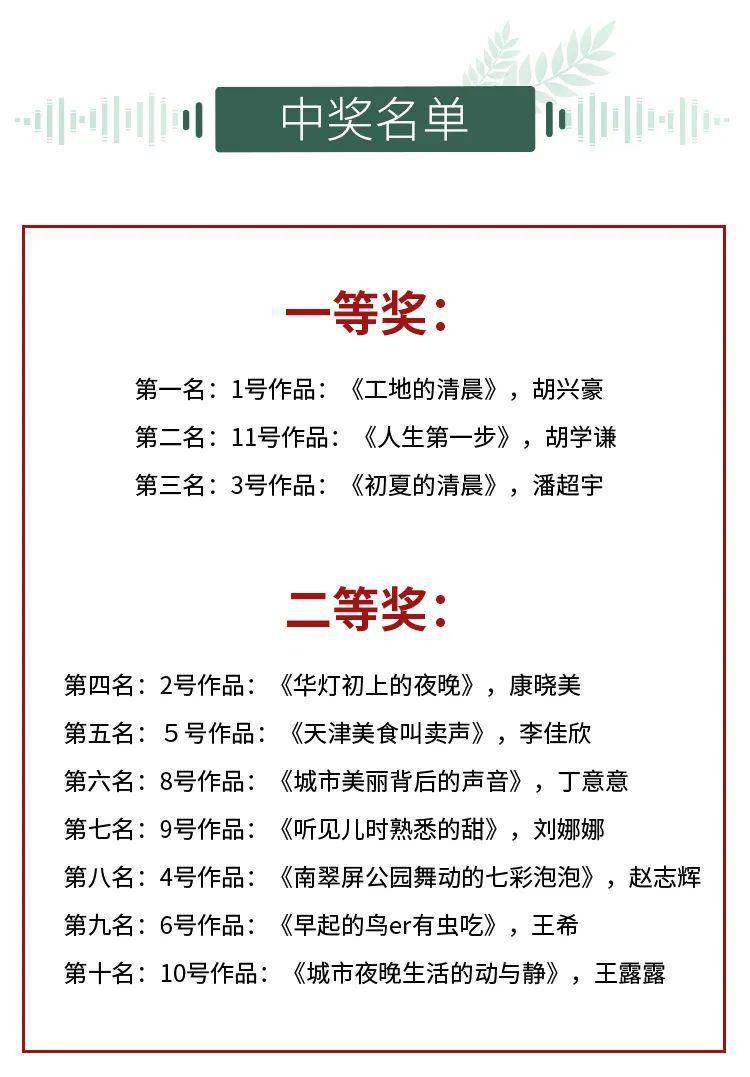 中奖名单

一等奖:

第一名：1号作品：《工地的清晨》，胡兴豪
第二名：11号作品：《人生第一步》，胡学谦
第三名：3号作品：《初夏的清晨》，潘超宇

二等奖:

第四名：2号作品：《华灯初上的夜晚》，康晓美
第五名：5号作品：《天津美食叫卖声》，李佳欣
第六名：8号作品：《城市美丽背后的声音》，丁意意
第七名：9号作品：《听见儿时熟悉的甜》，刘娜娜
第八名：4号作品：《南翠屏公园舞动的七彩泡泡》，赵志辉
第九名：6号作品：《早起的鸟er有虫吃》，王希
第十名：10号作品：《城市夜晚生活的动与静》，王露露